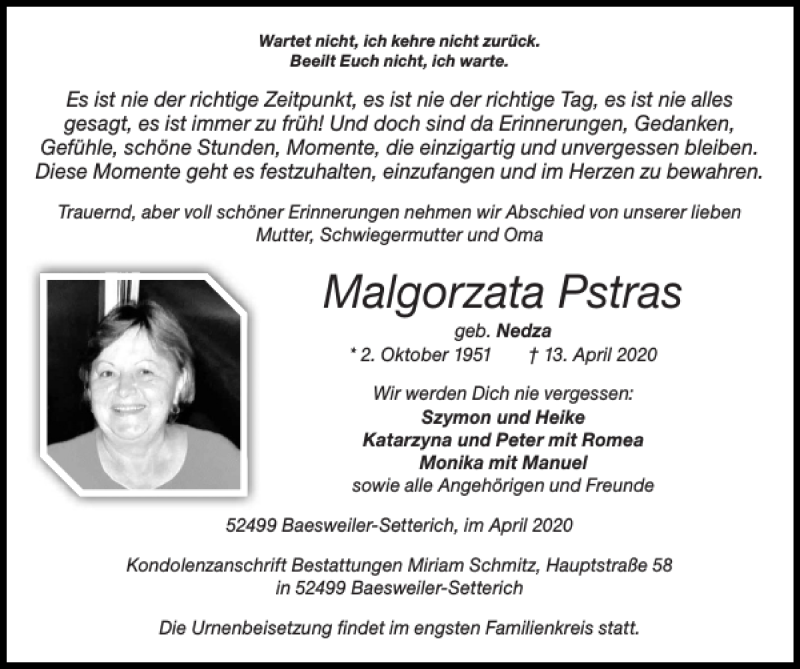 Wartet nicht, ich kehre nicht zurück.
Beeilt Euch nicht, ich warte.

Es ist nie der richtige Zeitpunkt, es ist nie der richtige Tag, es ist nie alles gesagt, es ist immer zu früh! Und doch sind da Erinnerungen, Gedanken, Gefühle, schöne Stunden, Momente, die einzigartig und unvergessen bleiben. Diese Momente geht es festzuhalten, einzufangen und im Herzen zu bewahren.

Trauernd, aber voll schöner Erinnerungen nehmen wir Abschied von unserer lieben Mutter, Schwiegermutter und Oma

Malgorzata Pstras

geb. Nedza

* 2. Oktober 1951 † 13. April 2020

Wir werden Dich nie vergessen:
Szymon und Heike
Katarzyna und Peter mit Romea
Monika mit Manuel
sowie alle Angehörigen und Freunde

52499 Baesweiler-Setterich, im April 2020

Kondolenzanschrift Bestattungen Miriam Schmitz, Hauptstraße 58 in 52499 Baesweiler-Setterich

Die Urnenbeisetzung findet im engsten Familienkreis statt.